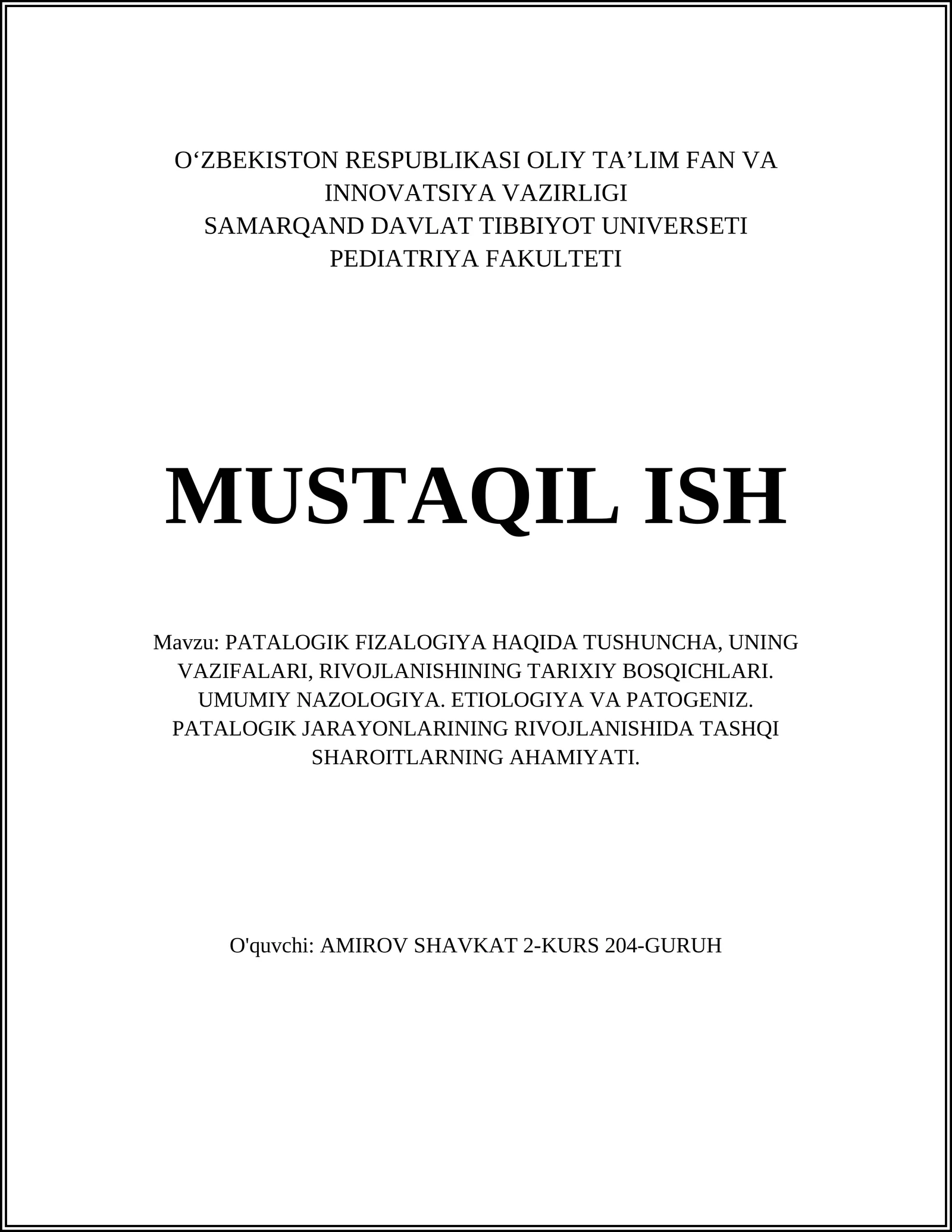 O‘ZBEKISTON RESPUBLIKASI OLIY TA’LIM FAN VA INNOVATSIYA VAZIRLIGI
SAMARQAND DAVLAT TIBBIYOT UNIVERSETI
PEDIATRIYA FAKULTETI

MUSTAQIL ISH

Mavzu: PATALOGIK FIZALOGIYA HAQIDA TUSHUNCHA, UNING VAZIFALARI, RIVOJLANISHINING TARIXIY BOSQICHLARI. UMUMIY NAZOLOGIYA. ETIOLOGIYA VA PATOGENIZ. PATALOGIK JARAYONLARINING RIVOJLANISHIDA TASHQI SHAROITLARNING AHAMIYATI.

O'quvchi: AMIROV SHAVKAT 2-KURS 204-GURUH